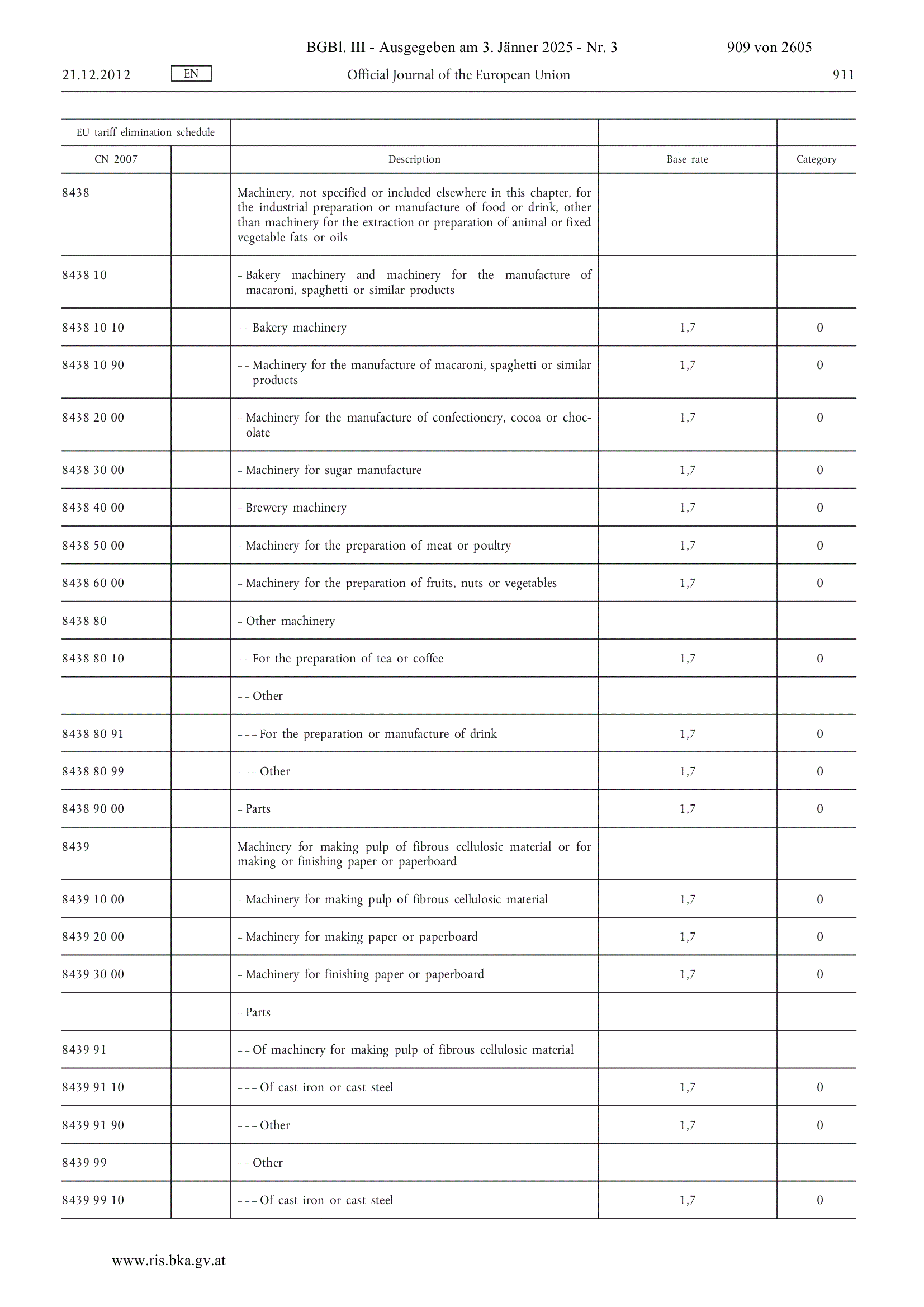 BGBl. III - Ausgegeben am 3. Jänner 2025 - Nr. 3 909 von 2605

21.12.2012 EN Official Journal of the European Union 911

| EU tariff elimination schedule | | | | |
|---|---|---|---|---|
| CN 2007 | | Description | Base rate | Category |
| 8438 | | Machinery, not specified or included elsewhere in this chapter, for the industrial preparation or manufacture of food or drink, other than machinery for the extraction or preparation of animal or fixed vegetable fats or oils | | |
| 8438 10 | | – Bakery machinery and machinery for the manufacture of macaroni, spaghetti or similar products | | |
| 8438 10 10 | | – – Bakery machinery | 1,7 | 0 |
| 8438 10 90 | | – – Machinery for the manufacture of macaroni, spaghetti or similar products | 1,7 | 0 |
| 8438 20 00 | | – Machinery for the manufacture of confectionery, cocoa or chocolate | 1,7 | 0 |
| 8438 30 00 | | – Machinery for sugar manufacture | 1,7 | 0 |
| 8438 40 00 | | – Brewery machinery | 1,7 | 0 |
| 8438 50 00 | | – Machinery for the preparation of meat or poultry | 1,7 | 0 |
| 8438 60 00 | | – Machinery for the preparation of fruits, nuts or vegetables | 1,7 | 0 |
| 8438 80 | | – Other machinery | | |
| 8438 80 10 | | – – For the preparation of tea or coffee | 1,7 | 0 |
| | | – – Other | | |
| 8438 80 91 | | – – – For the preparation or manufacture of drink | 1,7 | 0 |
| 8438 80 99 | | – – – Other | 1,7 | 0 |
| 8438 90 00 | | – Parts | 1,7 | 0 |
| 8439 | | Machinery for making pulp of fibrous cellulosic material or for making or finishing paper or paperboard | | |
| 8439 10 00 | | – Machinery for making pulp of fibrous cellulosic material | 1,7 | 0 |
| 8439 20 00 | | – Machinery for making paper or paperboard | 1,7 | 0 |
| 8439 30 00 | | – Machinery for finishing paper or paperboard | 1,7 | 0 |
| | | – Parts | | |
| 8439 91 | | – – Of machinery for making pulp of fibrous cellulosic material | | |
| 8439 91 10 | | – – – Of cast iron or cast steel | 1,7 | 0 |
| 8439 91 90 | | – – – Other | 1,7 | 0 |
| 8439 99 | | – – Other | | |
| 8439 99 10 | | – – – Of cast iron or cast steel | 1,7 | 0 |

www.ris.bka.gv.at